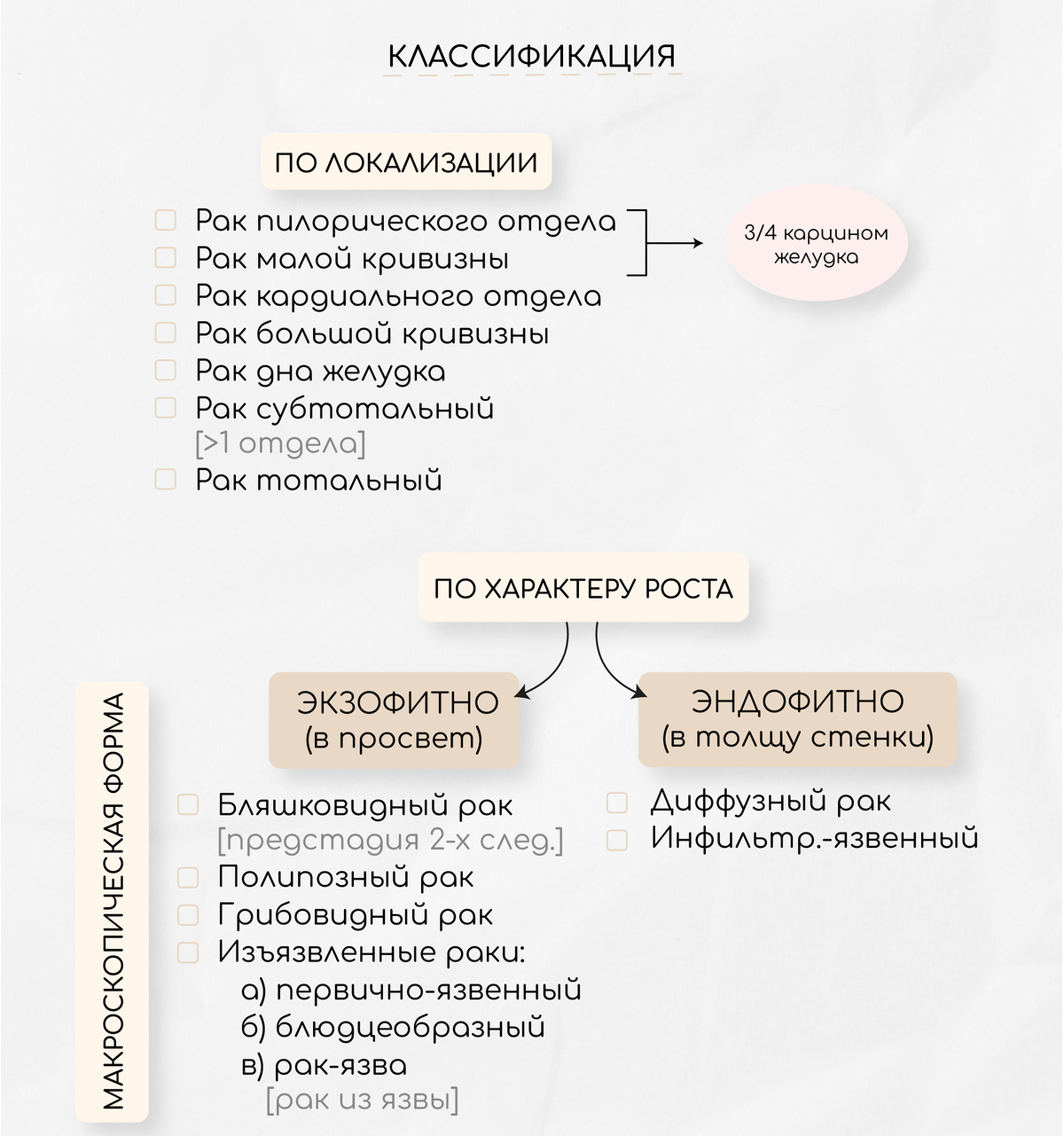 КЛАССИФИКАЦИЯ

ПО ЛОКАЛИЗАЦИИ

Рак пилорического отдела
Рак малой кривизны
Рак кардиального отдела
Рак большой кривизны
Рак дна желудка
Рак субтотальный [>1 отдела]
Рак тотальный

3/4 карцином желудка

ПО ХАРАКТЕРУ РОСТА

МАКРОСКОПИЧЕСКАЯ ФОРМА

ЭКЗОФИТНО (в просвет)

Бляшковидный рак [предстадия 2-х след.]
Полипозный рак
Грибовидный рак
Изъязвленные раки:
а) первично-язвенный
б) блюдцеобразный
в) рак-язва [рак из язвы]

ЭНДОФИТНО (в толщу стенки)

Диффузный рак
Инфильтр.-язвенный